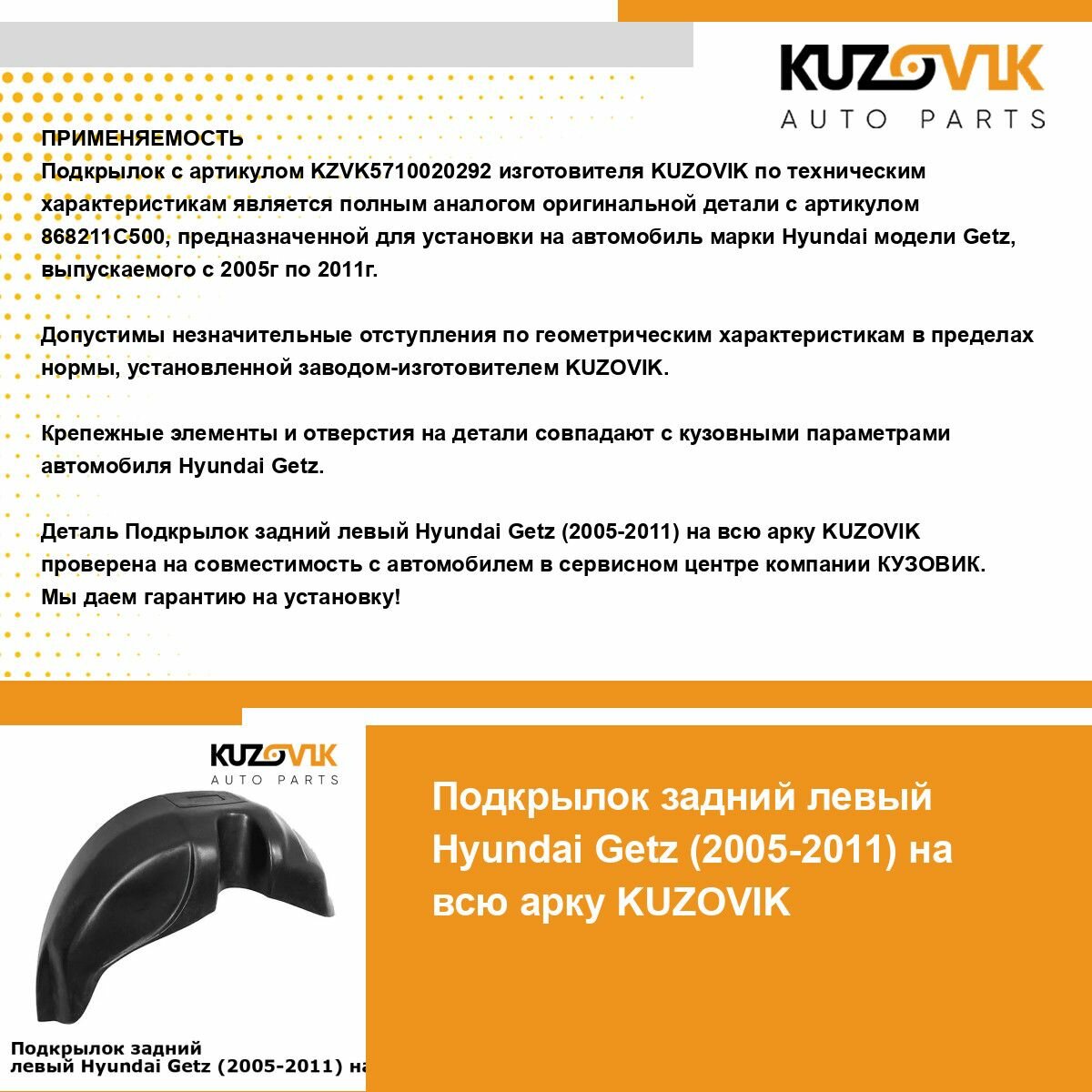 KUZOVIK
AUTO PARTS

ПРИМЕНЯЕМОСТЬ
Подкрылок с артикулом KZVK5710020292 изготовителя KUZOVIK по техническим характеристикам является полным аналогом оригинальной детали с артикулом 868211C500, предназначенной для установки на автомобиль марки Hyundai модели Getz, выпускаемого с 2005г по 2011г.

Допустимы незначительные отступления по геометрическим характеристикам в пределах нормы, установленной заводом-изготовителем KUZOVIK.

Крепежные элементы и отверстия на детали совпадают с кузовными параметрами автомобиля Hyundai Getz.

Деталь Подкрылок задний левый Hyundai Getz (2005-2011) на всю арку KUZOVIK проверена на совместимость с автомобилем в сервисном центре компании КУЗОВИК. Мы даем гарантию на установку!

KUZOVIK
AUTO PARTS

Подкрылок задний левый Hyundai Getz (2005-2011) на

Подкрылок задний левый Hyundai Getz (2005-2011) на всю арку KUZOVIK